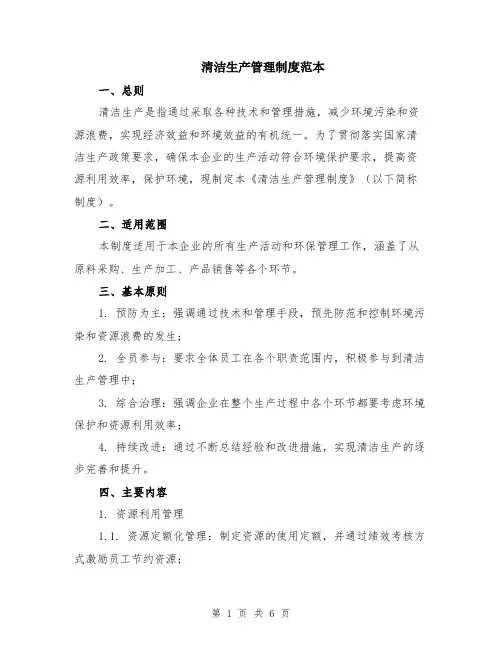 清洁生产管理制度范本

一、总则

清洁生产是指通过采取各种技术和管理措施，减少环境污染和资源浪费，实现经济效益和环境效益的有机统一。为了贯彻落实国家清洁生产政策要求，确保本企业的生产活动符合环境保护要求，提高资源利用效率，保护环境，现制定本《清洁生产管理制度》（以下简称制度）。

二、适用范围

本制度适用于本企业的所有生产活动和环保管理工作，涵盖了从原料采购、生产加工、产品销售等各个环节。

三、基本原则

1. 预防为主：强调通过技术和管理手段，预先防范和控制环境污染和资源浪费的发生；

2. 全员参与：要求全体员工在各个职责范围内，积极参与到清洁生产管理中；

3. 综合治理：强调企业在整个生产过程中各个环节都要考虑环境保护和资源利用效率；

4. 持续改进：通过不断总结经验和改进措施，实现清洁生产的逐步完善和提升。

四、主要内容

1. 资源利用管理

1.1. 资源定额化管理：制定资源的使用定额，并通过绩效考核方式激励员工节约资源；

第 1 页 共 6 页